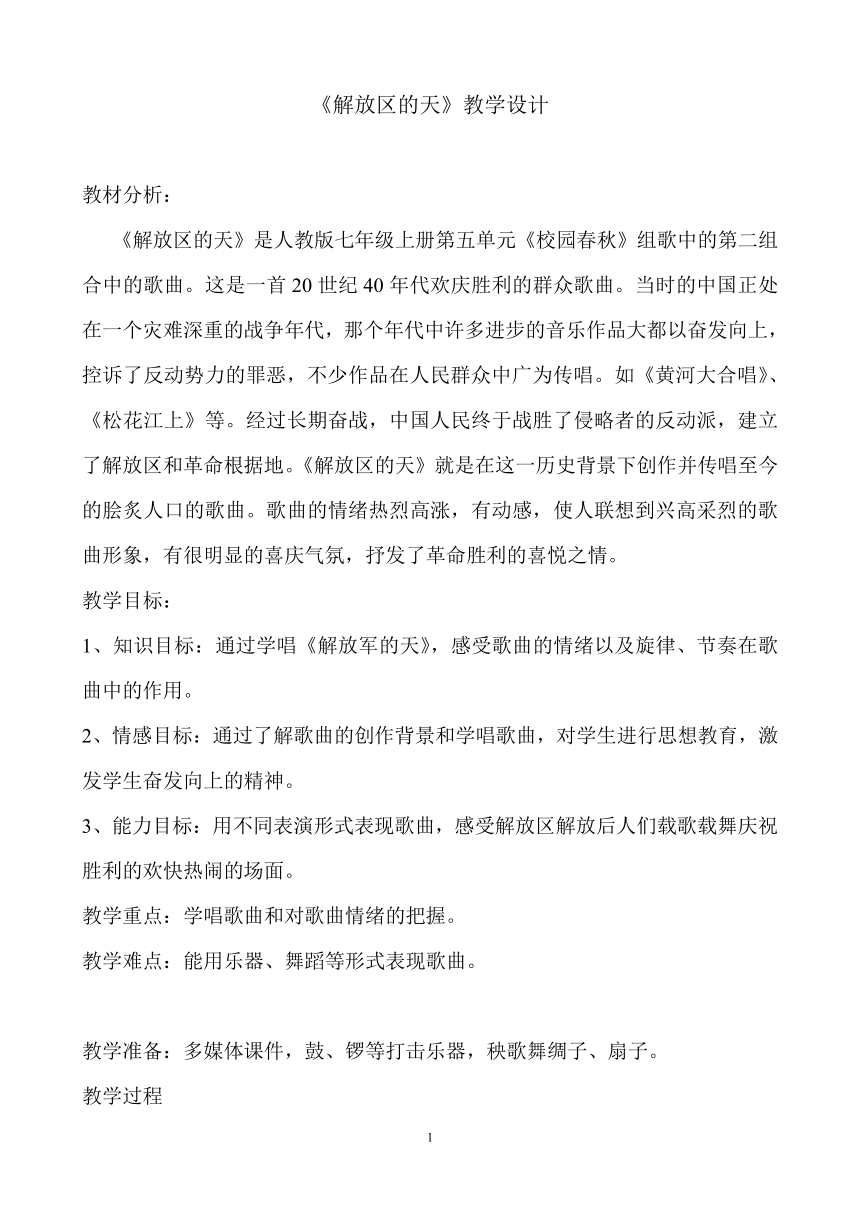 《解放区的天》教学设计

教材分析：

《解放区的天》是人教版七年级上册第五单元《校园春秋》组歌中的第二组合中的歌曲。这是一首 20 世纪 40 年代欢庆胜利的群众歌曲。当时的中国正处在一个灾难深重的战争年代，那个年代中许多进步的音乐作品大都以奋发向上，控诉了反动势力的罪恶，不少作品在人民群众中广为传唱。如《黄河大合唱》、《松花江上》等。经过长期奋战，中国人民终于战胜了侵略者的反动派，建立了解放区和革命根据地。《解放区的天》就是在这一历史背景下创作并传唱至今的脍炙人口的歌曲。歌曲的情绪热烈高涨，有动感，使人联想到兴高采烈的歌曲形象，有很明显的喜庆气氛，抒发了革命胜利的喜悦之情。

教学目标：

1、知识目标：通过学唱《解放军的天》，感受歌曲的情绪以及旋律、节奏在歌曲中的作用。

2、情感目标：通过了解歌曲的创作背景和学唱歌曲，对学生进行思想教育，激发学生奋发向上的精神。

3、能力目标：用不同表演形式表现歌曲，感受解放区解放后人们载歌载舞庆祝胜利的欢快热闹的场面。

教学重点：学唱歌曲和对歌曲情绪的把握。

教学难点：能用乐器、舞蹈等形式表现歌曲。

教学准备：多媒体课件，鼓、锣等打击乐器，秧歌舞绸子、扇子。

教学过程

1